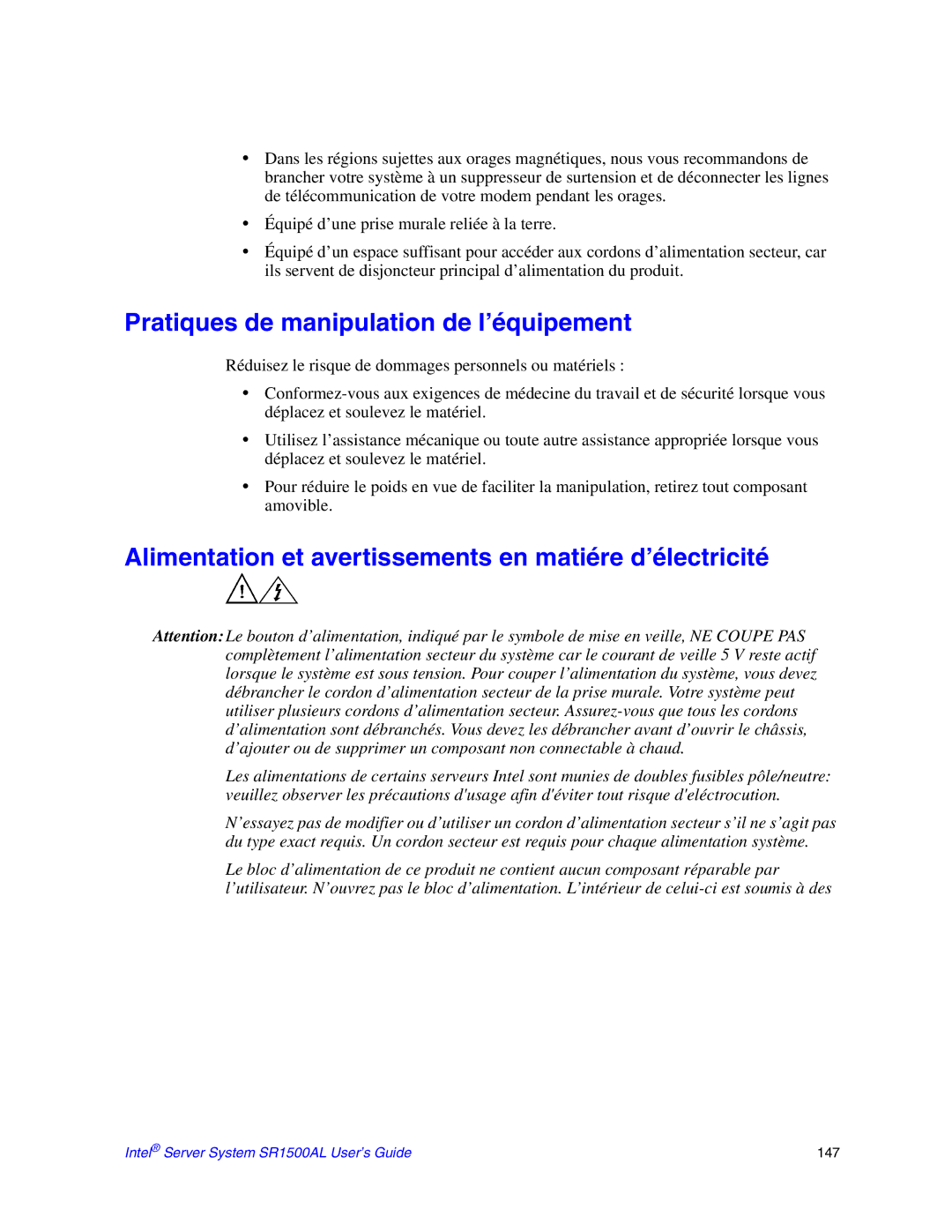 • Dans les régions sujettes aux orages magnétiques, nous vous recommandons de brancher votre système à un suppresseur de surtension et de déconnecter les lignes de télécommunication de votre modem pendant les orages.

• Équipé d’une prise murale reliée à la terre.

• Équipé d’un espace suffisant pour accéder aux cordons d’alimentation secteur, car ils servent de disjoncteur principal d’alimentation du produit.

Pratiques de manipulation de l’équipement

Réduisez le risque de dommages personnels ou matériels :

• Conformez-vous aux exigences de médecine du travail et de sécurité lorsque vous déplacez et soulevez le matériel.

• Utilisez l’assistance mécanique ou toute autre assistance appropriée lorsque vous déplacez et soulevez le matériel.

• Pour réduire le poids en vue de faciliter la manipulation, retirez tout composant amovible.

Alimentation et avertissements en matiére d’électricité

Attention: Le bouton d’alimentation, indiqué par le symbole de mise en veille, NE COUPE PAS complètement l’alimentation secteur du système car le courant de veille 5 V reste actif lorsque le système est sous tension. Pour couper l’alimentation du système, vous devez débrancher le cordon d’alimentation secteur de la prise murale. Votre système peut utiliser plusieurs cordons d’alimentation secteur. Assurez-vous que tous les cordons d’alimentation sont débranchés. Vous devez les débrancher avant d’ouvrir le châssis, d’ajouter ou de supprimer un composant non connectable à chaud.

Les alimentations de certains serveurs Intel sont munies de doubles fusibles pôle/neutre: veuillez observer les précautions d'usage afin d'éviter tout risque d'eléctrocution.

N’essayez pas de modifier ou d’utiliser un cordon d’alimentation secteur s’il ne s’agit pas du type exact requis. Un cordon secteur est requis pour chaque alimentation système.

Le bloc d’alimentation de ce produit ne contient aucun composant réparable par l’utilisateur. N’ouvrez pas le bloc d’alimentation. L’intérieur de celui-ci est soumis à des

Intel® Server System SR1500AL User’s Guide 147